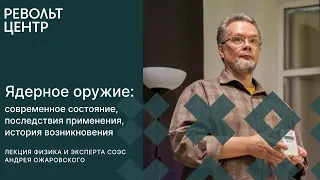 РЕВОЛЬТ ЦЕНТР

Ядерное оружие:

современное состояние, последствия применения, история возникновения

ЛЕКЦИЯ ФИЗИКА И ЭКСПЕРТА СОЭС АНДРЕЯ ОЖАРОВСКОГО